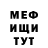 МЕФ
ИЩИ
ТУТ